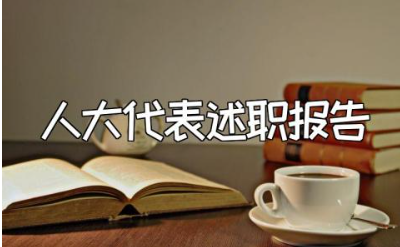 人大代表述职报告